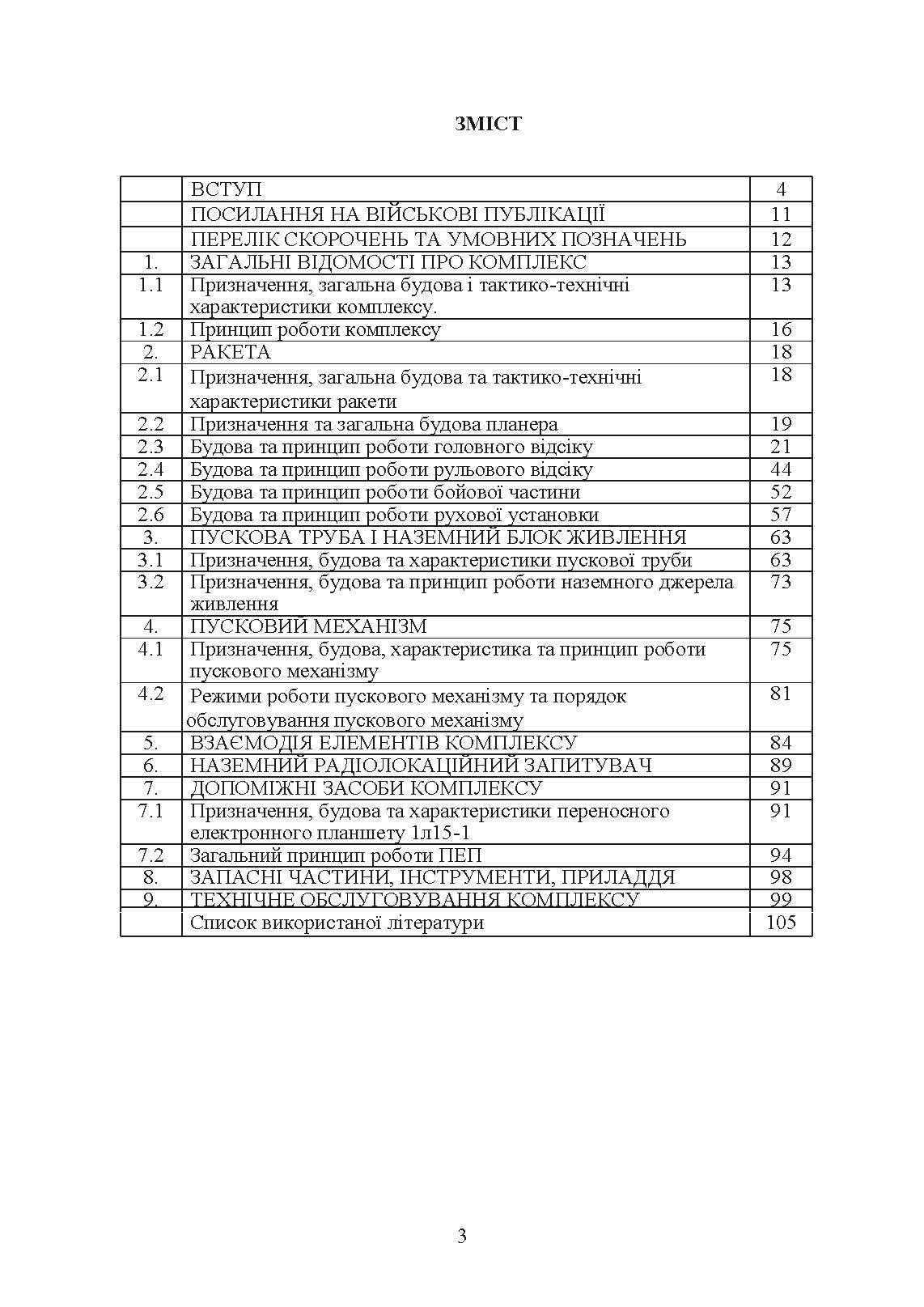 ЗМІСТ

| | | |
|---|---|---|
| | ВСТУП | 4 |
| | ПОСИЛАННЯ НА ВІЙСЬКОВІ ПУБЛІКАЦІЇ | 11 |
| | ПЕРЕЛІК СКОРОЧЕНЬ ТА УМОВНИХ ПОЗНАЧЕНЬ | 12 |
| 1. | ЗАГАЛЬНІ ВІДОМОСТІ ПРО КОМПЛЕКС | 13 |
| 1.1 | Призначення, загальна будова і тактико-технічні характеристики комплексу. | 13 |
| 1.2 | Принцип роботи комплексу | 16 |
| 2. | РАКЕТА | 18 |
| 2.1 | Призначення, загальна будова та тактико-технічні характеристики ракети | 18 |
| 2.2 | Призначення та загальна будова планера | 19 |
| 2.3 | Будова та принцип роботи головного відсіку | 21 |
| 2.4 | Будова та принцип роботи рульового відсіку | 44 |
| 2.5 | Будова та принцип роботи бойової частини | 52 |
| 2.6 | Будова та принцип роботи рухової установки | 57 |
| 3. | ПУСКОВА ТРУБА І НАЗЕМНИЙ БЛОК ЖИВЛЕННЯ | 63 |
| 3.1 | Призначення, будова та характеристики пускової труби | 63 |
| 3.2 | Призначення, будова та принцип роботи наземного джерела живлення | 73 |
| 4. | ПУСКОВИЙ МЕХАНІЗМ | 75 |
| 4.1 | Призначення, будова, характеристика та принцип роботи пускового механізму | 75 |
| 4.2 | Режими роботи пускового механізму та порядок обслуговування пускового механізму | 81 |
| 5. | ВЗАЄМОДІЯ ЕЛЕМЕНТІВ КОМПЛЕКСУ | 84 |
| 6. | НАЗЕМНИЙ РАДІОЛОКАЦІЙНИЙ ЗАПИТУВАЧ | 89 |
| 7. | ДОПОМІЖНІ ЗАСОБИ КОМПЛЕКСУ | 91 |
| 7.1 | Призначення, будова та характеристики переносного електронного планшету 1л15-1 | 91 |
| 7.2 | Загальний принцип роботи ПЕП | 94 |
| 8. | ЗАПАСНІ ЧАСТИНИ, ІНСТРУМЕНТИ, ПРИЛАДДЯ | 98 |
| 9. | ТЕХНІЧНЕ ОБСЛУГОВУВАННЯ КОМПЛЕКСУ | 99 |
| | Список використаної літератури | 105 |

3